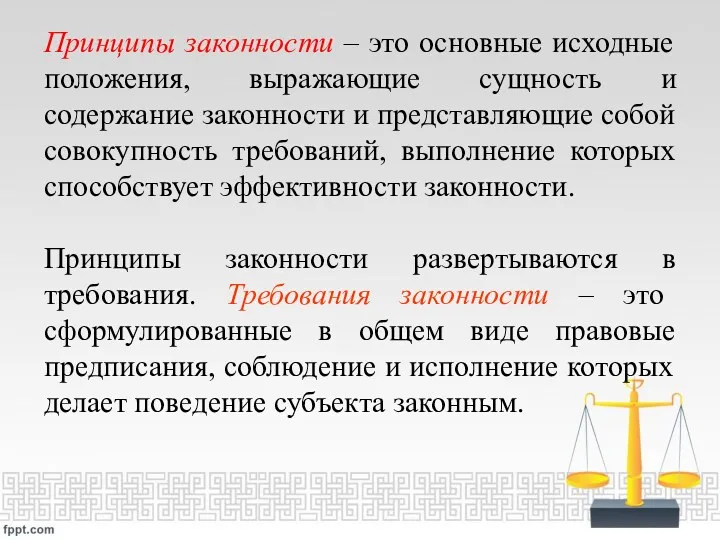 Принципы законности – это основные исходные положения, выражающие сущность и содержание законности и представляющие собой совокупность требований, выполнение которых способствует эффективности законности.

Принципы законности развертываются в требования. Требования законности – это сформулированные в общем виде правовые предписания, соблюдение и исполнение которых делает поведение субъекта законным.

fppt.com